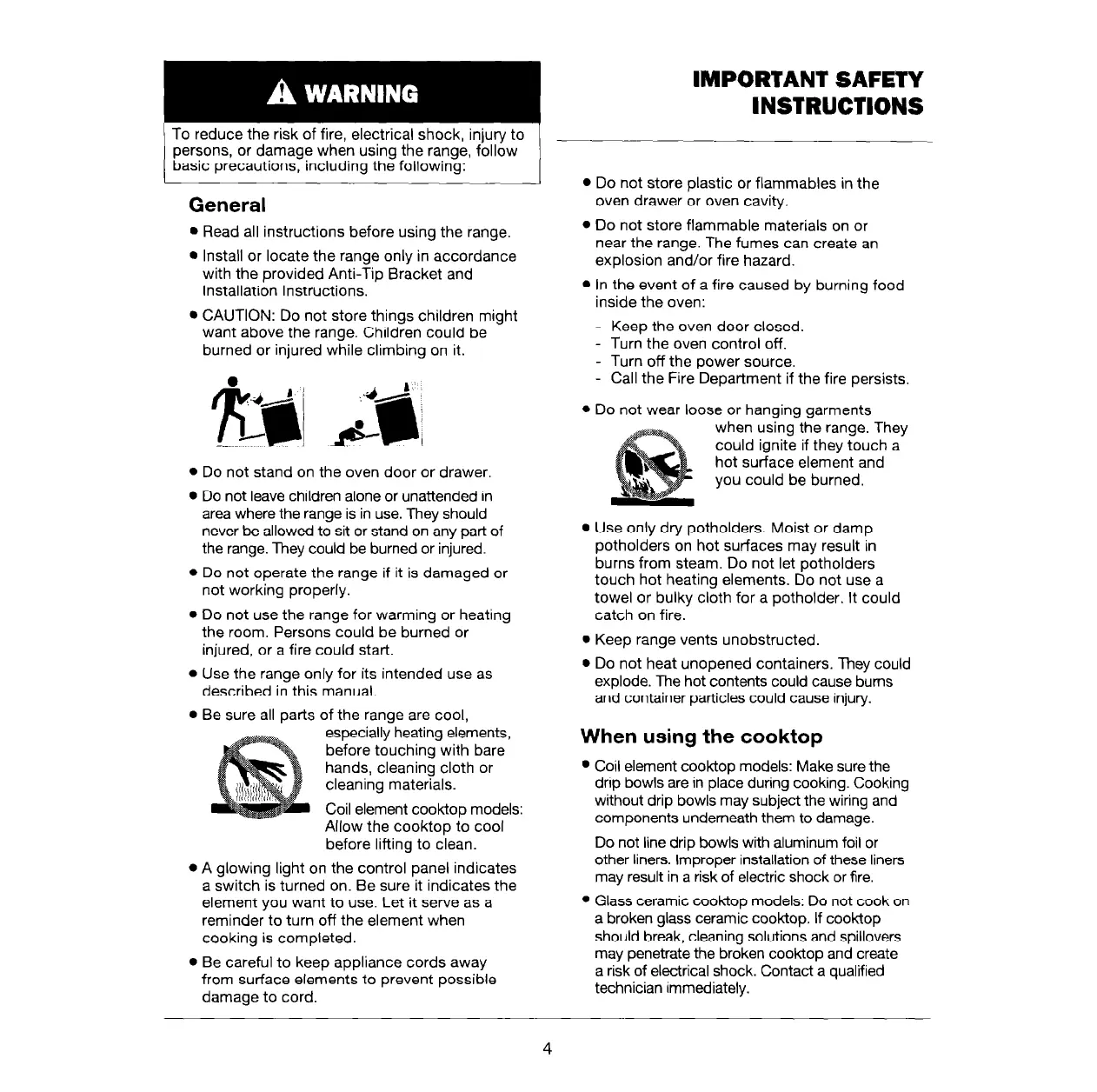 WARNING

To reduce the risk of fire, electrical shock, injury to persons, or damage when using the range, follow basic precautions, including the following:

General

• Read all instructions before using the range.

• Install or locate the range only in accordance with the provided Anti-Tip Bracket and Installation Instructions.

• CAUTION: Do not store things children might want above the range. Children could be burned or injured while climbing on it.

• Do not stand on the oven door or drawer.

• Do not leave children alone or unattended in area where the range is in use. They should never be allowed to sit or stand on any part of the range. They could be burned or injured.

• Do not operate the range if it is damaged or not working properly.

• Do not use the range for warming or heating the room. Persons could be burned or injured, or a fire could start.

• Use the range only for its intended use as described in this manual.

• Be sure all parts of the range are cool, especially heating elements, before touching with bare hands, cleaning cloth or cleaning materials.

Coil element cooktop models: Allow the cooktop to cool before lifting to clean.

• A glowing light on the control panel indicates a switch is turned on. Be sure it indicates the element you want to use. Let it serve as a reminder to turn off the element when cooking is completed.

• Be careful to keep appliance cords away from surface elements to prevent possible damage to cord.

IMPORTANT SAFETY INSTRUCTIONS

• Do not store plastic or flammables in the oven drawer or oven cavity.

• Do not store flammable materials on or near the range. The fumes can create an explosion and/or fire hazard.

• In the event of a fire caused by burning food inside the oven:
- Keep the oven door closed.
- Turn the oven control off.
- Turn off the power source.
- Call the Fire Department if the fire persists.

• Do not wear loose or hanging garments when using the range. They could ignite if they touch a hot surface element and you could be burned.

• Use only dry potholders. Moist or damp potholders on hot surfaces may result in burns from steam. Do not let potholders touch hot heating elements. Do not use a towel or bulky cloth for a potholder. It could catch on fire.

• Keep range vents unobstructed.

• Do not heat unopened containers. They could explode. The hot contents could cause burns and container particles could cause injury.

When using the cooktop

• Coil element cooktop models: Make sure the drip bowls are in place during cooking. Cooking without drip bowls may subject the wiring and components underneath them to damage.

Do not line drip bowls with aluminum foil or other liners. Improper installation of these liners may result in a risk of electric shock or fire.

• Glass ceramic cooktop models: Do not cook on a broken glass ceramic cooktop. If cooktop should break, cleaning solutions and spillovers may penetrate the broken cooktop and create a risk of electrical shock. Contact a qualified technician immediately.

4